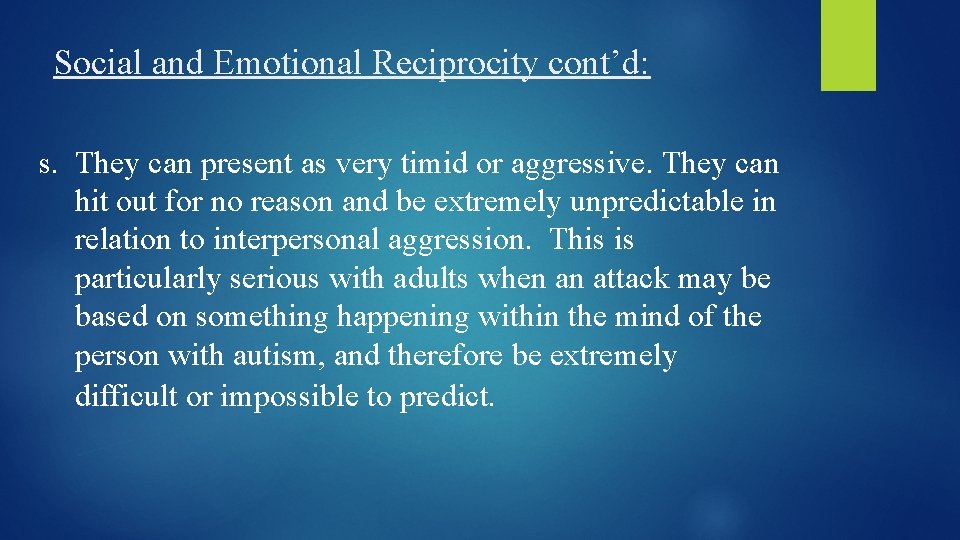 Social and Emotional Reciprocity cont’d:

s. They can present as very timid or aggressive. They can hit out for no reason and be extremely unpredictable in relation to interpersonal aggression. This is particularly serious with adults when an attack may be based on something happening within the mind of the person with autism, and therefore be extremely difficult or impossible to predict.